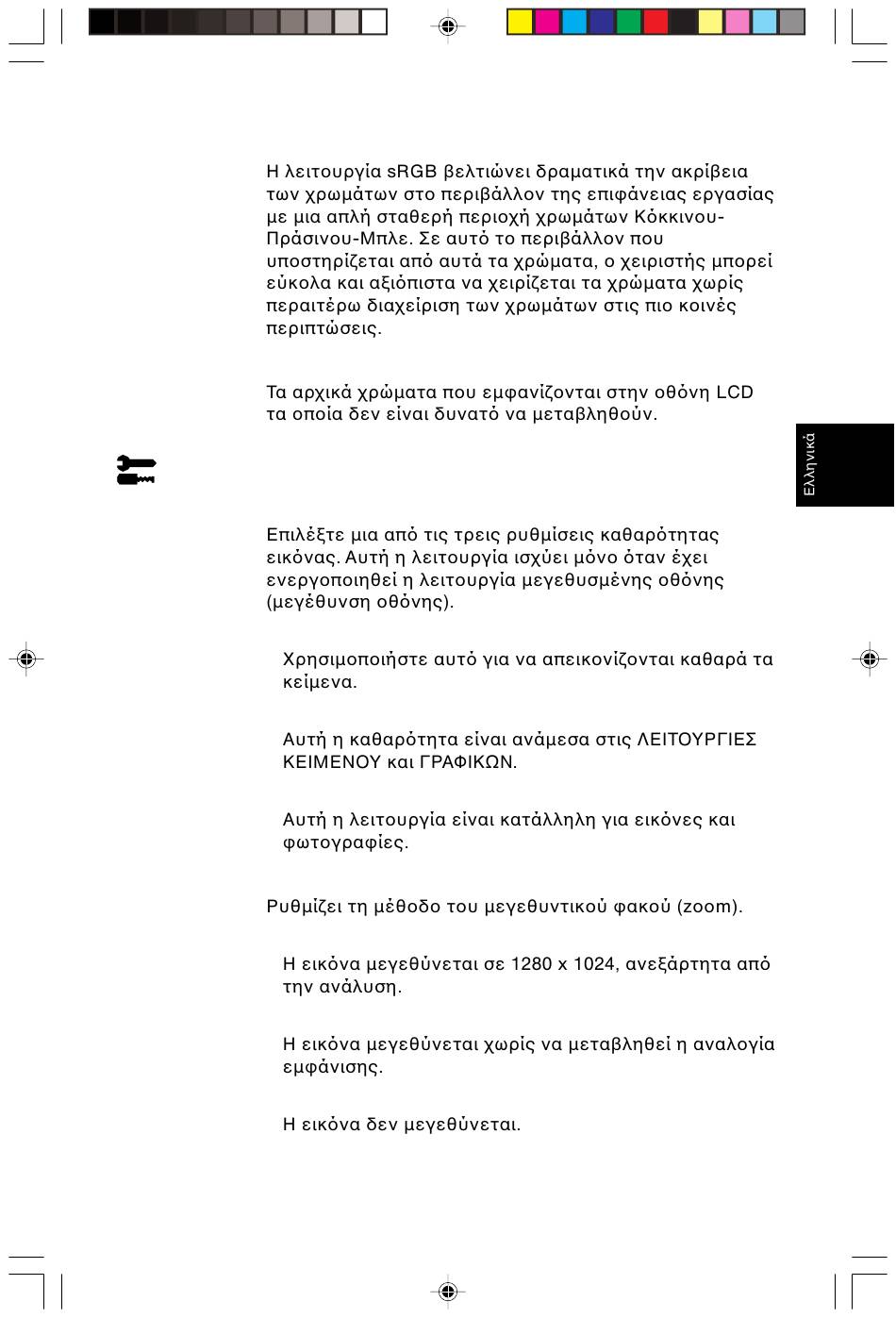 Η λειτουργία sRGB βελτιώνει δραματικά την ακρίβεια των χρωμάτων στο περιβάλλον της επιφάνειας εργασίας με μια απλή σταθερή περιοχή χρωμάτων Κόκκινου-Πράσινου-Μπλε. Σε αυτό το περιβάλλον που υποστηρίζεται από αυτά τα χρώματα, ο χειριστής μπορεί εύκολα και αξιόπιστα να χειρίζεται τα χρώματα χωρίς περαιτέρω διαχείριση των χρωμάτων στις πιο κοινές περιπτώσεις.

Τα αρχικά χρώματα που εμφανίζονται στην οθόνη LCD τα οποία δεν είναι δυνατό να μεταβληθούν.

Ελληνικά

Επιλέξτε μια από τις τρεις ρυθμίσεις καθαρότητας εικόνας. Αυτή η λειτουργία ισχύει μόνο όταν έχει ενεργοποιηθεί η λειτουργία μεγεθυσμένης οθόνης (μεγέθυνση οθόνης).

Χρησιμοποιήστε αυτό για να απεικονίζονται καθαρά τα κείμενα.

Αυτή η καθαρότητα είναι ανάμεσα στις ΛΕΙΤΟΥΡΓΙΕΣ ΚΕΙΜΕΝΟΥ και ΓΡΑΦΙΚΩΝ.

Αυτή η λειτουργία είναι κατάλληλη για εικόνες και φωτογραφίες.

Ρυθμίζει τη μέθοδο του μεγεθυντικού φακού (zoom).

Η εικόνα μεγεθύνεται σε 1280 x 1024, ανεξάρτητα από την ανάλυση.

Η εικόνα μεγεθύνεται χωρίς να μεταβληθεί η αναλογία εμφάνισης.

Η εικόνα δεν μεγεθύνεται.